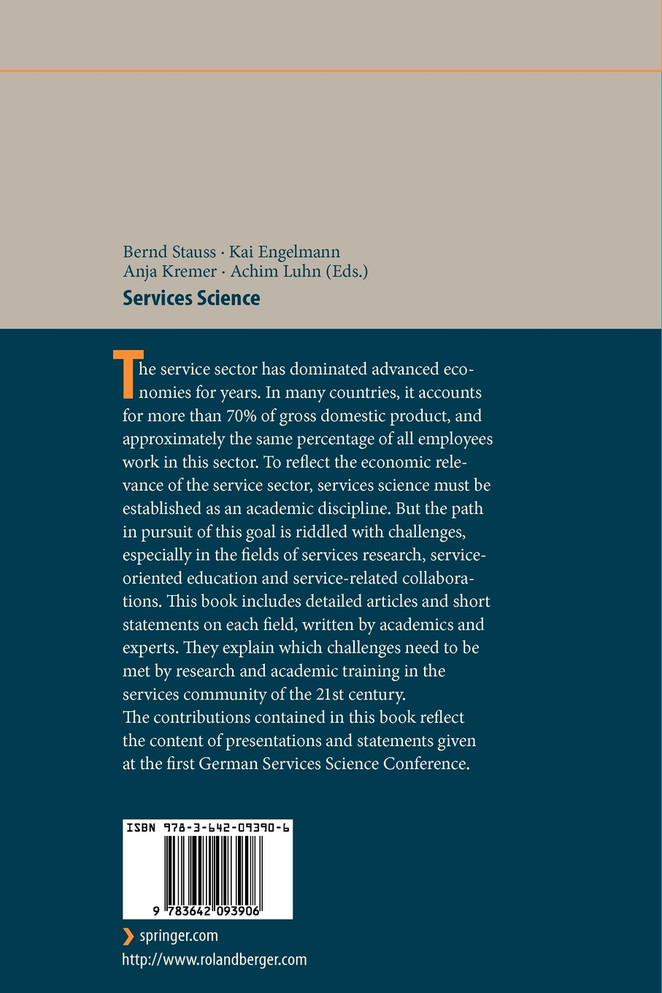 Bernd Stauss · Kai Engelmann
Anja Kremer · Achim Luhn (Eds.)

Services Science

The service sector has dominated advanced economies for years. In many countries, it accounts for more than 70% of gross domestic product, and approximately the same percentage of all employees work in this sector. To reflect the economic relevance of the service sector, services science must be established as an academic discipline. But the path in pursuit of this goal is riddled with challenges, especially in the fields of services research, service-oriented education and service-related collaborations. This book includes detailed articles and short statements on each field, written by academics and experts. They explain which challenges need to be met by research and academic training in the services community of the 21st century.
The contributions contained in this book reflect the content of presentations and statements given at the first German Services Science Conference.

ISBN 978-3-642-09390-6

9 783642 093906

springer.com
http://www.rolandberger.com